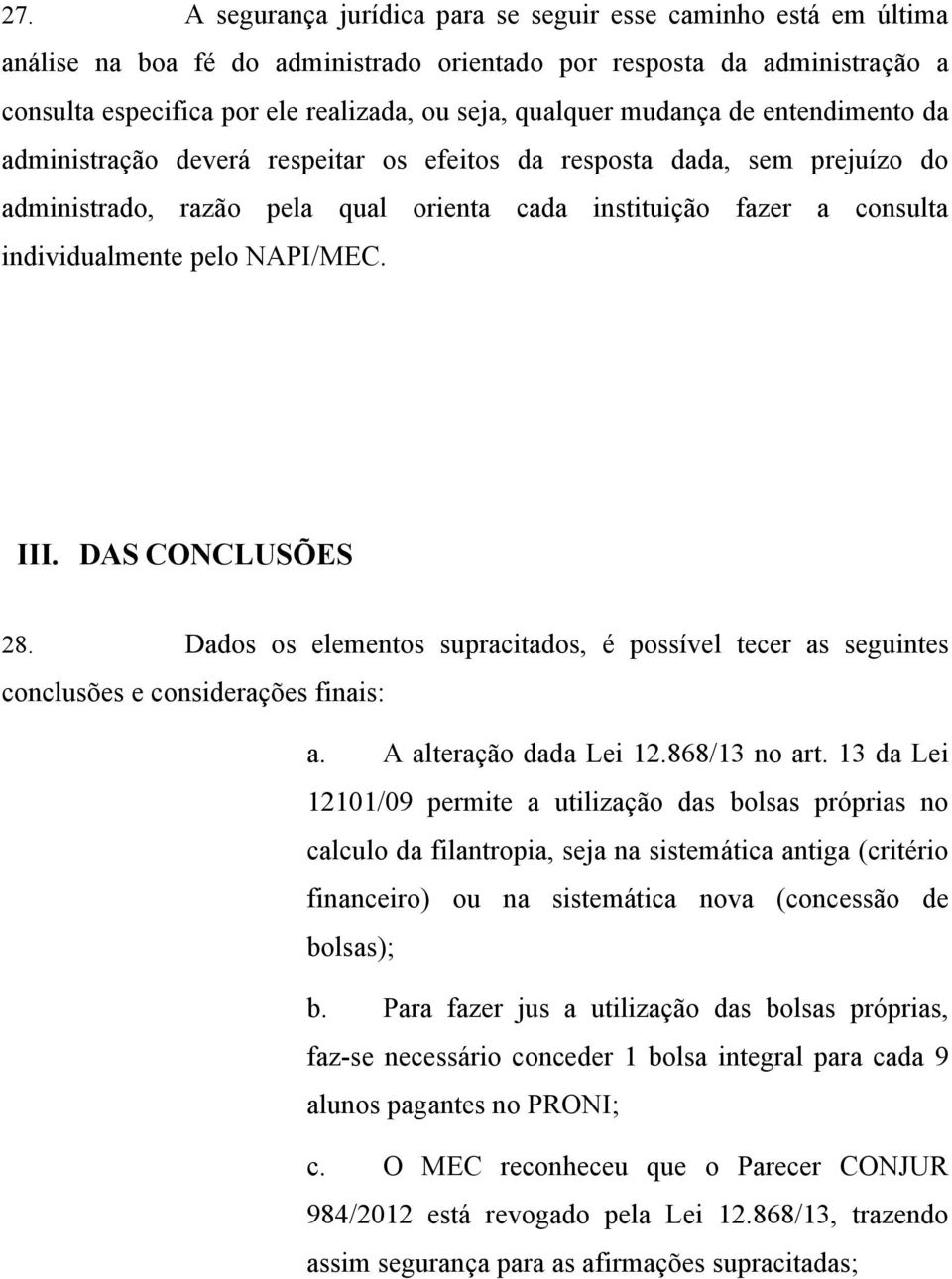 27. A segurança jurídica para se seguir esse caminho está em última análise na boa fé do administrado orientado por resposta da administração a consulta especifica por ele realizada, ou seja, qualquer mudança de entendimento da administração deverá respeitar os efeitos da resposta dada, sem prejuízo do administrado, razão pela qual orienta cada instituição fazer a consulta individualmente pelo NAPI/MEC.

III. DAS CONCLUSÕES

28. Dados os elementos supracitados, é possível tecer as seguintes conclusões e considerações finais:

a. A alteração dada Lei 12.868/13 no art. 13 da Lei 12101/09 permite a utilização das bolsas próprias no calculo da filantropia, seja na sistemática antiga (critério financeiro) ou na sistemática nova (concessão de bolsas);

b. Para fazer jus a utilização das bolsas próprias, faz-se necessário conceder 1 bolsa integral para cada 9 alunos pagantes no PRONI;

c. O MEC reconheceu que o Parecer CONJUR 984/2012 está revogado pela Lei 12.868/13, trazendo assim segurança para as afirmações supracitadas;